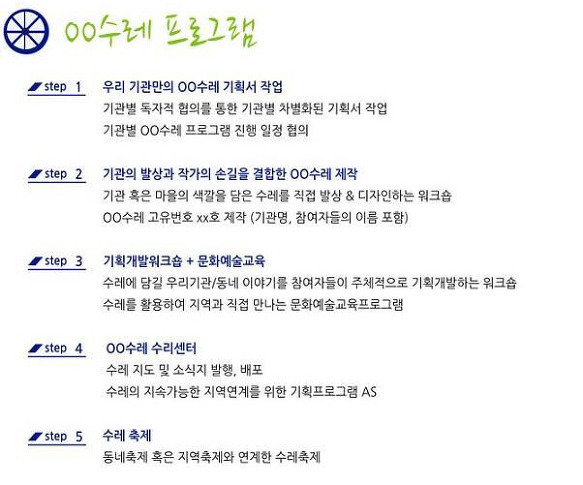 OO수레 프로그램

step 1
우리 기관만의 OO수레 기획서 작업
기관별 독자적 협의를 통한 기관별 차별화된 기획서 작업
기관별 OO수레 프로그램 진행 일정 협의

step 2
기관의 발상과 작가의 손길을 결합한 OO수레 제작
기관 혹은 마을의 색깔을 담은 수레를 직접 발상 & 디자인하는 워크숍
OO수레 고유번호 xx호 제작 (기관명, 참여자들의 이름 포함)

step 3
기획개발워크숍 + 문화예술교육
수레에 담길 우리기관/동네 이야기를 참여자들이 주체적으로 기획개발하는 워크숍
수레를 활용하여 지역과 직접 만나는 문화예술교육프로그램

step 4
OO수레 수리센터
수레 지도 및 소식지 발행, 배포
수레의 지속가능한 지역연계를 위한 기획프로그램 AS

step 5
수레 축제
동네축제 혹은 지역축제와 연계한 수레축제